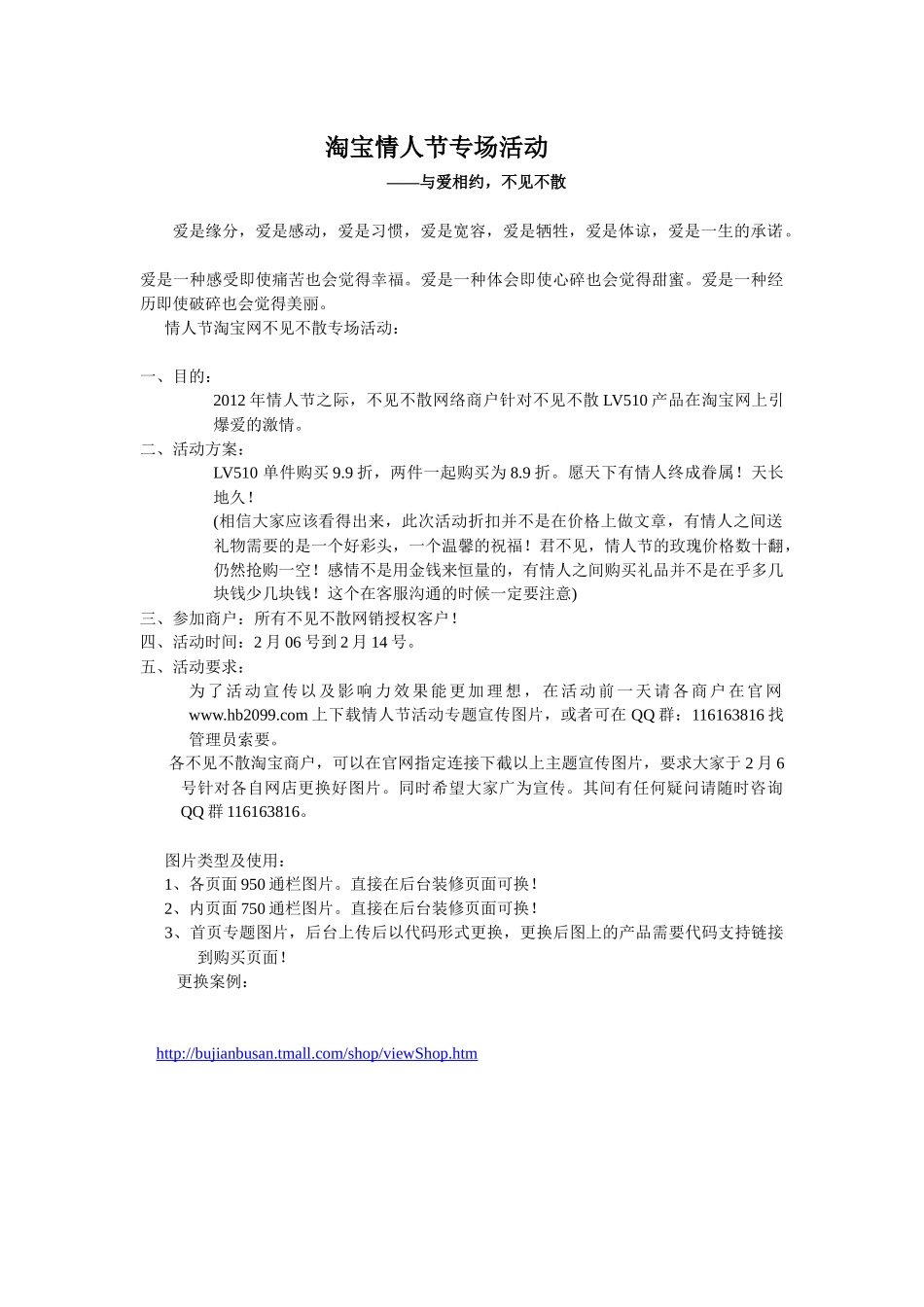 淘宝情人节专场活动

——与爱相约，不见不散

爱是缘分，爱是感动，爱是习惯，爱是宽容，爱是牺牲，爱是体谅，爱是一生的承诺。

爱是一种感受即使痛苦也会觉得幸福。爱是一种体会即使心碎也会觉得甜蜜。爱是一种经历即使破碎也会觉得美丽。

情人节淘宝网不见不散专场活动：

一、目的：

2012 年情人节之际，不见不散网络商户针对不见不散 LV510 产品在淘宝网上引爆爱的激情。

二、活动方案：

LV510 单件购买 9.9 折，两件一起购买为 8.9 折。愿天下有情人终成眷属！天长地久！

(相信大家应该看得出来，此次活动折扣并不是在价格上做文章，有情人之间送礼物需要的是一个好彩头，一个温馨的祝福！君不见，情人节的玫瑰价格数十翻，仍然抢购一空！感情不是用金钱来恒量的，有情人之间购买礼品并不是在乎多几块钱少几块钱！这个在客服沟通的时候一定要注意)

三、参加商户：所有不见不散网销授权客户！

四、活动时间：2 月 06 号到 2 月 14 号。

五、活动要求：

为了活动宣传以及影响力效果能更加理想，在活动前一天请各商户在官网 www.hb2099.com 上下载情人节活动专题宣传图片，或者可在 QQ 群：116163816 找管理员索要。

各不见不散淘宝商户，可以在官网指定连接下截以上主题宣传图片，要求大家于 2 月 6 号针对各自网店更换好图片。同时希望大家广为宣传。其间有任何疑问请随时咨询 QQ 群 116163816。

图片类型及使用：

1、各页面 950 通栏图片。直接在后台装修页面可换！

2、内页面 750 通栏图片。直接在后台装修页面可换！

3、首页专题图片，后台上传后以代码形式更换，更换后图上的产品需要代码支持链接到购买页面！

更换案例：

http://bujianbusan.tmall.com/shop/viewShop.htm